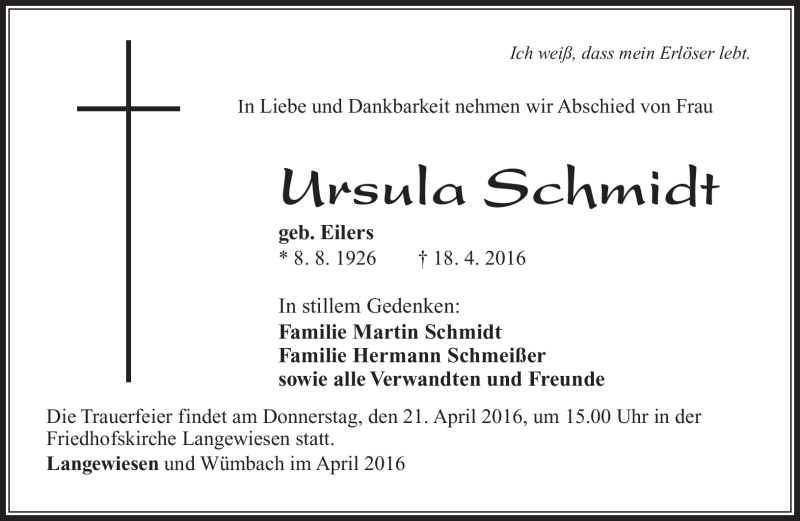 Ich weiß, dass mein Erlöser lebt.

In Liebe und Dankbarkeit nehmen wir Abschied von Frau

Ursula Schmidt

geb. Eilers
* 8. 8. 1926 † 18. 4. 2016

In stillem Gedenken:
Familie Martin Schmidt
Familie Hermann Schmeißer
sowie alle Verwandten und Freunde

Die Trauerfeier findet am Donnerstag, den 21. April 2016, um 15.00 Uhr in der Friedhofskirche Langewiesen statt.

Langewiesen und Wümbach im April 2016